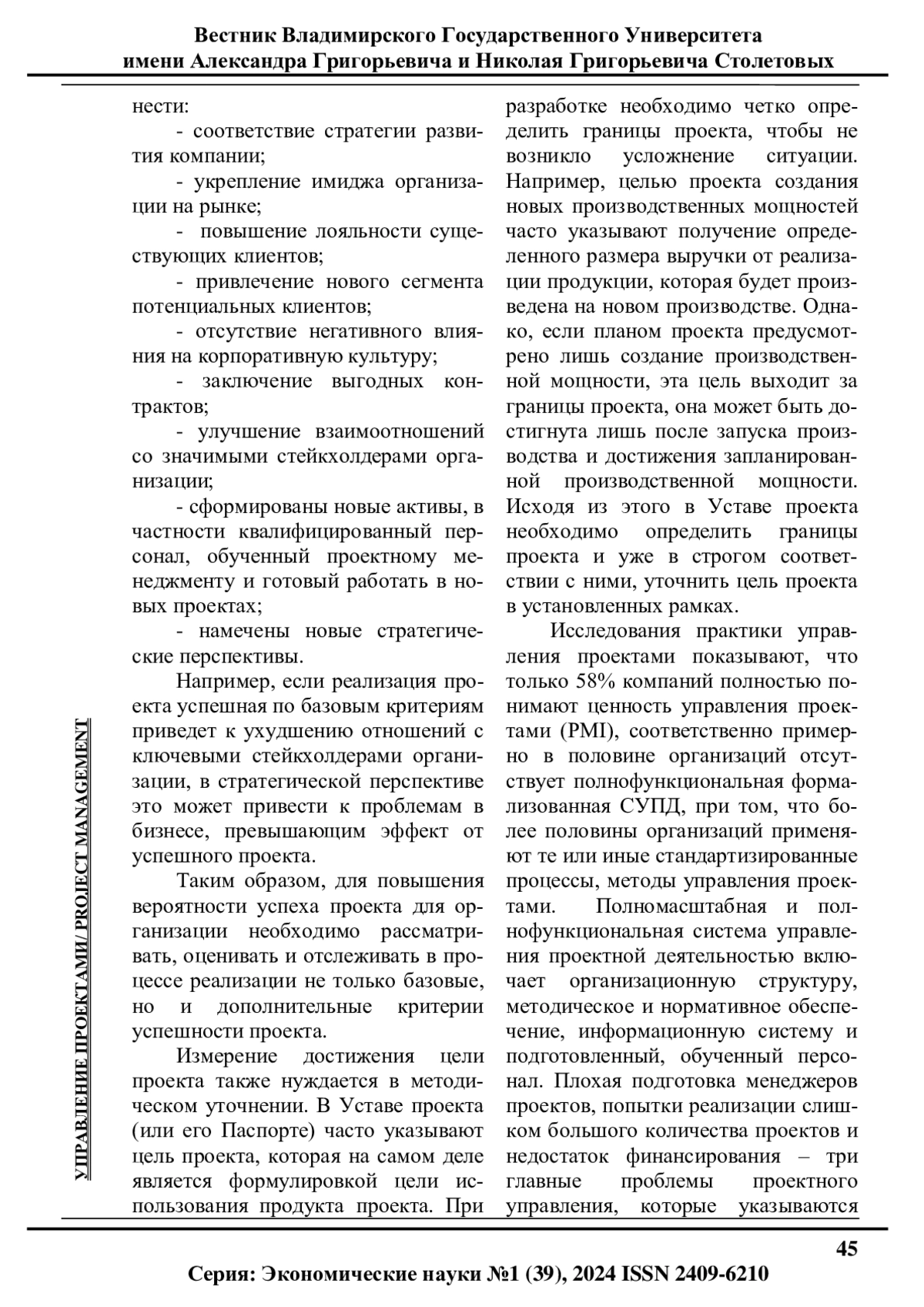 Вестник Владимирского Государственного Университета имени Александра Григорьевича и Николая Григорьевича Столетовых

УПРАВЛЕНИЕ ПРОЕКТАМИ/ PROJECT MANAGEMENT

нести:

- соответствие стратегии развития компании;

- укрепление имиджа организации на рынке;

- повышение лояльности существующих клиентов;

- привлечение нового сегмента потенциальных клиентов;

- отсутствие негативного влияния на корпоративную культуру;

- заключение выгодных контрактов;

- улучшение взаимоотношений со значимыми стейкхолдерами организации;

- сформированы новые активы, в частности квалифицированный персонал, обученный проектному менеджменту и готовый работать в новых проектах;

- намечены новые стратегические перспективы.

Например, если реализация проекта успешная по базовым критериям приведет к ухудшению отношений с ключевыми стейкхолдерами организации, в стратегической перспективе это может привести к проблемам в бизнесе, превышающим эффект от успешного проекта.

Таким образом, для повышения вероятности успеха проекта для организации необходимо рассматривать, оценивать и отслеживать в процессе реализации не только базовые, но и дополнительные критерии успешности проекта.

Измерение достижения цели проекта также нуждается в методическом уточнении. В Уставе проекта (или его Паспорте) часто указывают цель проекта, которая на самом деле является формулировкой цели использования продукта проекта. При разработке необходимо четко определить границы проекта, чтобы не возникло усложнение ситуации. Например, целью проекта создания новых производственных мощностей часто указывают получение определенного размера выручки от реализации продукции, которая будет произведена на новом производстве. Однако, если планом проекта предусмотрено лишь создание производственной мощности, эта цель выходит за границы проекта, она может быть достигнута лишь после запуска производства и достижения запланированной производственной мощности. Исходя из этого в Уставе проекта необходимо определить границы проекта и уже в строгом соответствии с ними, уточнить цель проекта в установленных рамках.

Исследования практики управления проектами показывают, что только 58% компаний полностью понимают ценность управления проектами (PMI), соответственно примерно в половине организаций отсутствует полнофункциональная формализованная СУПД, при том, что более половины организаций применяют те или иные стандартизированные процессы, методы управления проектами. Полномасштабная и полнофункциональная система управления проектной деятельностью включает организационную структуру, методическое и нормативное обеспечение, информационную систему и подготовленный, обученный персонал. Плохая подготовка менеджеров проектов, попытки реализации слишком большого количества проектов и недостаток финансирования – три главные проблемы проектного управления, которые указываются

45

Серия: Экономические науки №1 (39), 2024 ISSN 2409-6210